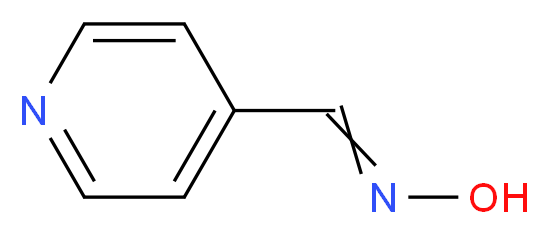 N
N
OH